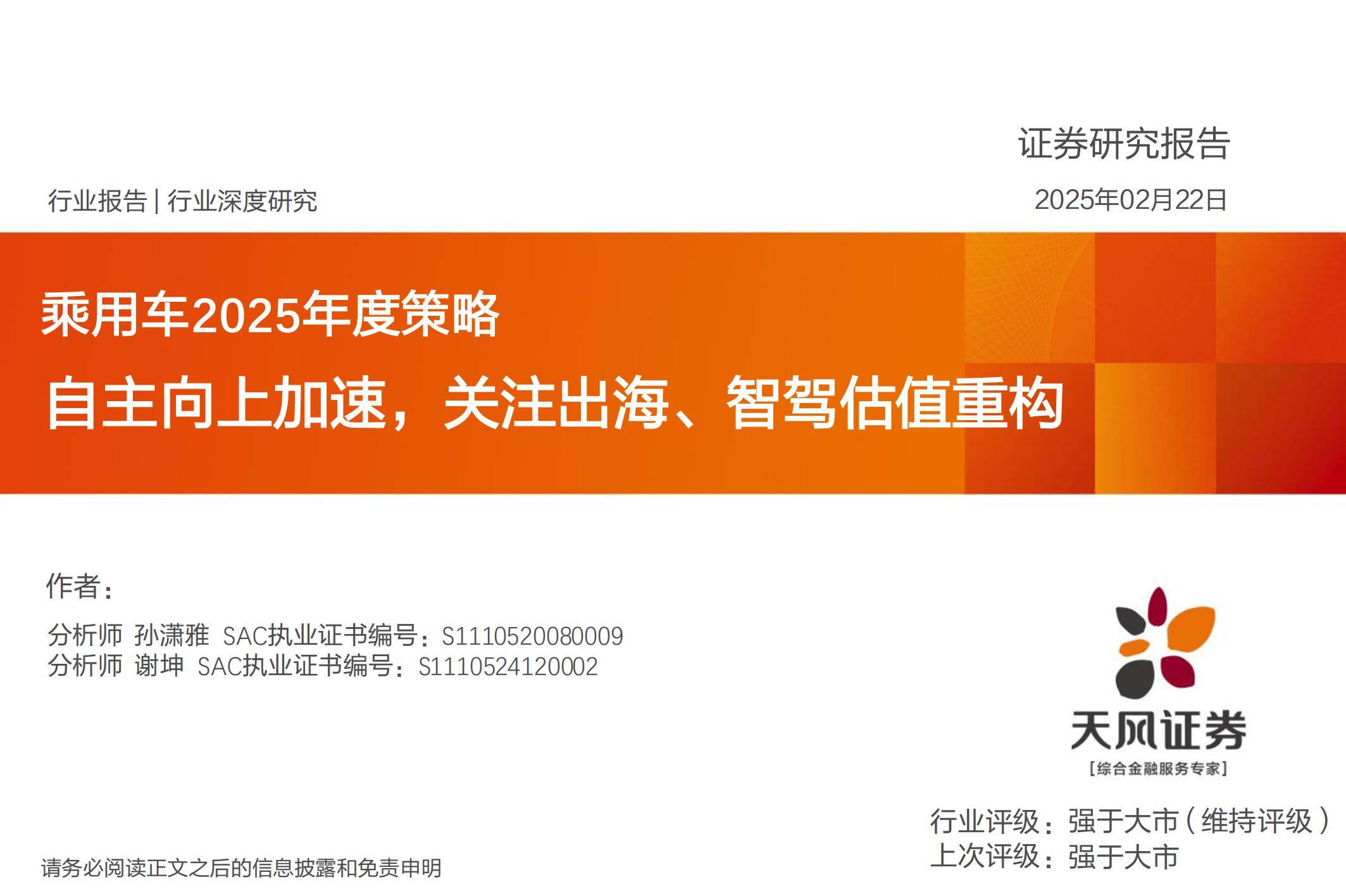 证券研究报告

行业报告 | 行业深度研究

2025年02月22日

乘用车2025年度策略

自主向上加速，关注出海、智驾估值重构

作者：

分析师 孙潇雅 SAC执业证书编号：S1110520080009
分析师 谢坤 SAC执业证书编号：S1110524120002

天风证券
[综合金融服务专家]

行业评级：强于大市（维持评级）
上次评级：强于大市

请务必阅读正文之后的信息披露和免责申明